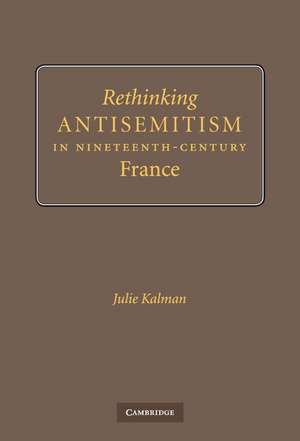 Rethinking
ANTISEMITISM
IN NINETEENTH-CENTURY
France

Julie Kalman

CAMBRIDGE